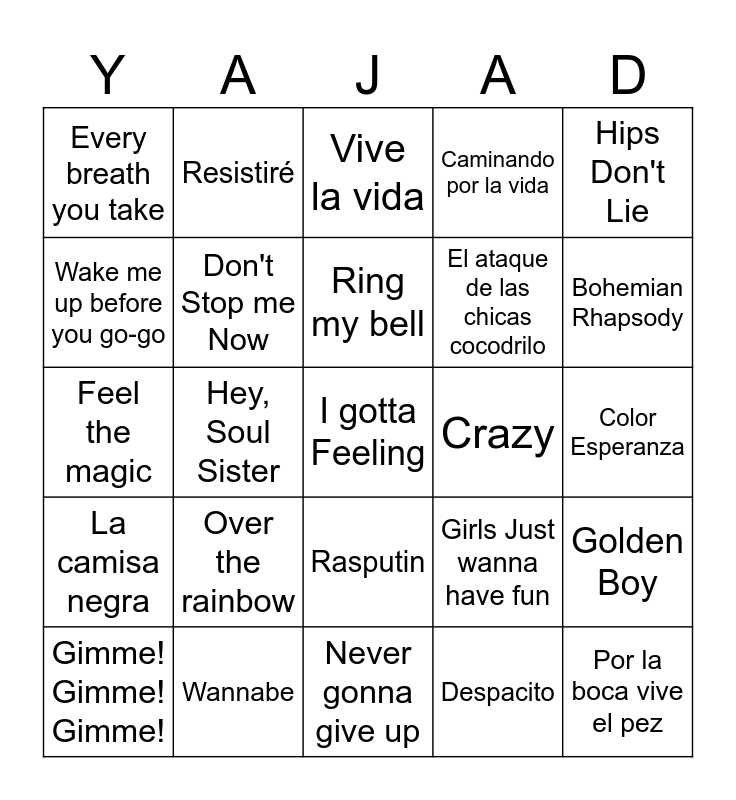 | Y | A | J | A | D |
|---|---|---|---|---|
| Every breath you take | Resistiré | Vive la vida | Caminando por la vida | Hips Don't Lie |
| Wake me up before you go-go | Don't Stop me Now | Ring my bell | El ataque de las chicas cocodrilo | Bohemian Rhapsody |
| Feel the magic | Hey, Soul Sister | I gotta Feeling | Crazy | Color Esperanza |
| La camisa negra | Over the rainbow | Rasputin | Girls Just wanna have fun | Golden Boy |
| Gimme! Gimme! Gimme! | Wannabe | Never gonna give up | Despacito | Por la boca vive el pez |